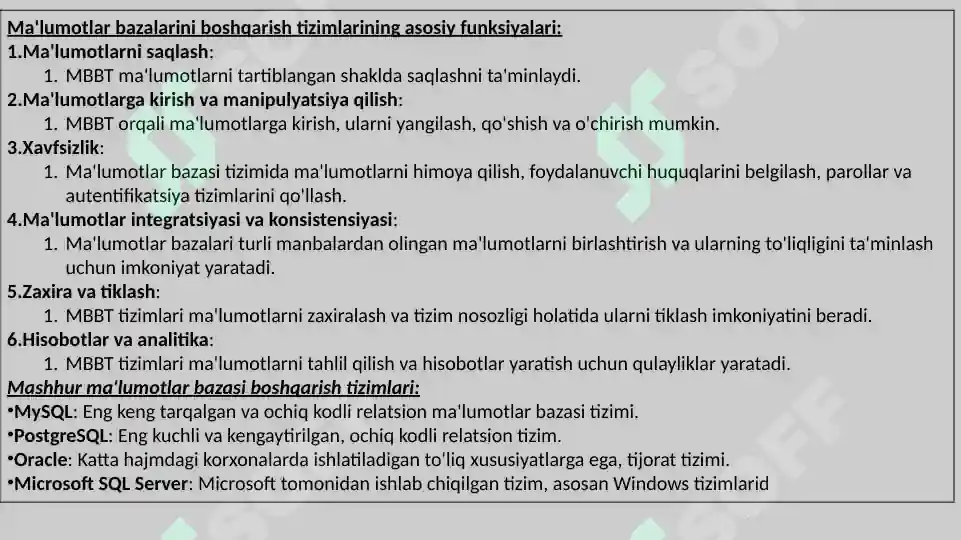 Ma'lumotlar bazalarini boshqarish tizimlarining asosiy funksiyalari:
1.Ma'lumotlarni saqlash:
1. MBBT ma'lumotlarni tartiblangan shaklda saqlashni ta'minlaydi.
2.Ma'lumotlarga kirish va manipulyatsiya qilish:
1. MBBT orqali ma'lumotlarga kirish, ularni yangilash, qo'shish va o'chirish mumkin.
3.Xavfsizlik:
1. Ma'lumotlar bazasi tizimida ma'lumotlarni himoya qilish, foydalanuvchi huquqlarini belgilash, parollar va autentifikatsiya tizimlarini qo'llash.
4.Ma'lumotlar integratsiyasi va konsistensiyasi:
1. Ma'lumotlar bazalari turli manbalardan olingan ma'lumotlarni birlashtirish va ularning to'liqligini ta'minlash uchun imkoniyat yaratadi.
5.Zaxira va tiklash:
1. MBBT tizimlari ma'lumotlarni zaxiralash va tizim nosozligi holatida ularni tiklash imkoniyatini beradi.
6.Hisobotlar va analitika:
1. MBBT tizimlari ma'lumotlarni tahlil qilish va hisobotlar yaratish uchun qulayliklar yaratadi.
Mashhur ma'lumotlar bazasi boshqarish tizimlari:
•MySQL: Eng keng tarqalgan va ochiq kodli relatsion ma'lumotlar bazasi tizimi.
•PostgreSQL: Eng kuchli va kengaytirilgan, ochiq kodli relatsion tizim.
•Oracle: Katta hajmdagi korxonalarda ishlatiladigan to'liq xususiyatlarga ega, tijorat tizimi.
•Microsoft SQL Server: Microsoft tomonidan ishlab chiqilgan tizim, asosan Windows tizimlarid